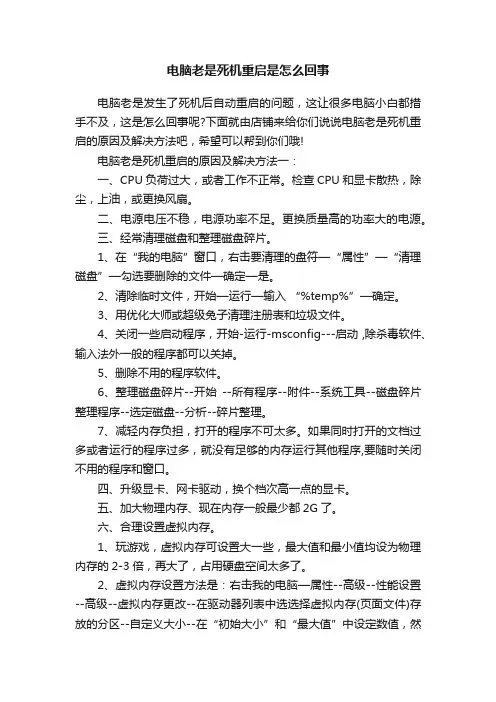 电脑老是死机重启是怎么回事

电脑老是发生了死机后自动重启的问题，这让很多电脑小白都措手不及，这是怎么回事呢?下面就由店铺来给你们说说电脑老是死机重启的原因及解决方法吧，希望可以帮到你们哦!

电脑老是死机重启的原因及解决方法一：

一、CPU 负荷过大，或者工作不正常。检查 CPU 和显卡散热，除尘，上油，或更换风扇。

二、电源电压不稳，电源功率不足。更换质量高的功率大的电源。

三、经常清理磁盘和整理磁盘碎片。

1、在“我的电脑”窗口，右击要清理的盘符—“属性”—“清理磁盘”—勾选要删除的文件—确定—是。

2、清除临时文件，开始—运行—输入 “%temp%”—确定。

3、用优化大师或超级兔子清理注册表和垃圾文件。

4、关闭一些启动程序，开始-运行-msconfig---启动 ,除杀毒软件、输入法外一般的程序都可以关掉。

5、删除不用的程序软件。

6、整理磁盘碎片--开始 --所有程序--附件--系统工具--磁盘碎片整理程序--选定磁盘--分析--碎片整理。

7、减轻内存负担，打开的程序不可太多。如果同时打开的文档过多或者运行的程序过多，就没有足够的内存运行其他程序,要随时关闭不用的程序和窗口。

四、升级显卡、网卡驱动，换个档次高一点的显卡。

五、加大物理内存、现在内存一般最少都 2G 了。

六、合理设置虚拟内存。

1、玩游戏，虚拟内存可设置大一些，最大值和最小值均设为物理内存的 2-3 倍，再大了，占用硬盘空间太多了。

2、虚拟内存设置方法是：右击我的电脑—属性--高级--性能设置--高级--虚拟内存更改--在驱动器列表中选选择虚拟内存(页面文件)存放的分区--自定义大小--在“初始大小”和“最大值”中设定数值，然